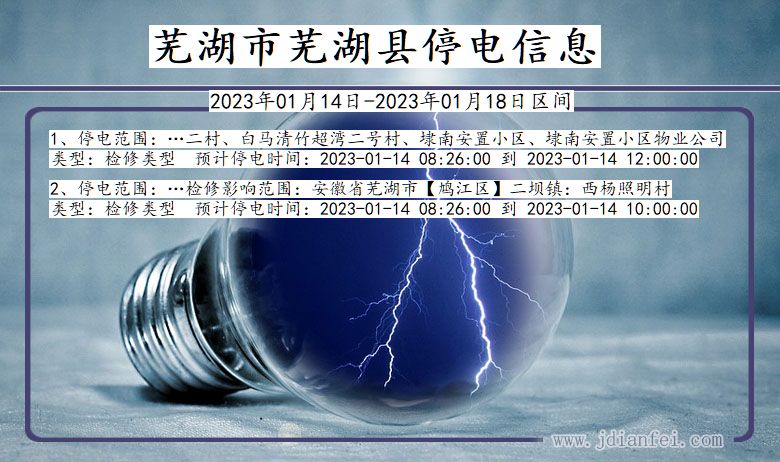 芜湖市芜湖县停电信息

2023年01月14日-2023年01月18日区间

1、停电范围：…二村、白马清竹超湾二号村、埭南安置小区、埭南安置小区物业公司
类型：检修类型　预计停电时间：2023-01-14 08:26:00 到 2023-01-14 12:00:00

2、停电范围：…检修影响范围：安徽省芜湖市【鸠江区】二坝镇：西杨照明村
类型：检修类型　预计停电时间：2023-01-14 08:26:00 到 2023-01-14 10:00:00

www.jdianfei.com